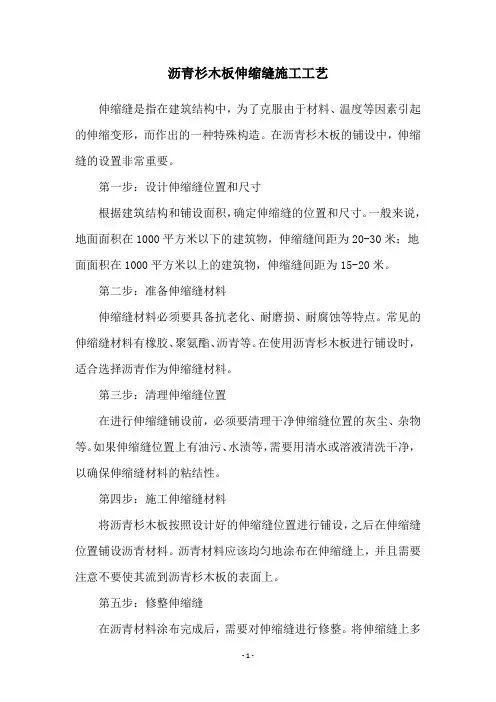 沥青杉木板伸缩缝施工工艺

伸缩缝是指在建筑结构中，为了克服由于材料、温度等因素引起的伸缩变形，而作出的一种特殊构造。在沥青杉木板的铺设中，伸缩缝的设置非常重要。

第一步：设计伸缩缝位置和尺寸

根据建筑结构和铺设面积，确定伸缩缝的位置和尺寸。一般来说，地面面积在 1000 平方米以下的建筑物，伸缩缝间距为 20-30 米；地面面积在 1000 平方米以上的建筑物，伸缩缝间距为 15-20 米。

第二步：准备伸缩缝材料

伸缩缝材料必须要具备抗老化、耐磨损、耐腐蚀等特点。常见的伸缩缝材料有橡胶、聚氨酯、沥青等。在使用沥青杉木板进行铺设时，适合选择沥青作为伸缩缝材料。

第三步：清理伸缩缝位置

在进行伸缩缝铺设前，必须要清理干净伸缩缝位置的灰尘、杂物等。如果伸缩缝位置上有油污、水渍等，需要用清水或溶液清洗干净，以确保伸缩缝材料的粘结性。

第四步：施工伸缩缝材料

将沥青杉木板按照设计好的伸缩缝位置进行铺设，之后在伸缩缝位置铺设沥青材料。沥青材料应该均匀地涂布在伸缩缝上，并且需要注意不要使其流到沥青杉木板的表面上。

第五步：修整伸缩缝

在沥青材料涂布完成后，需要对伸缩缝进行修整。将伸缩缝上多

- 1 -